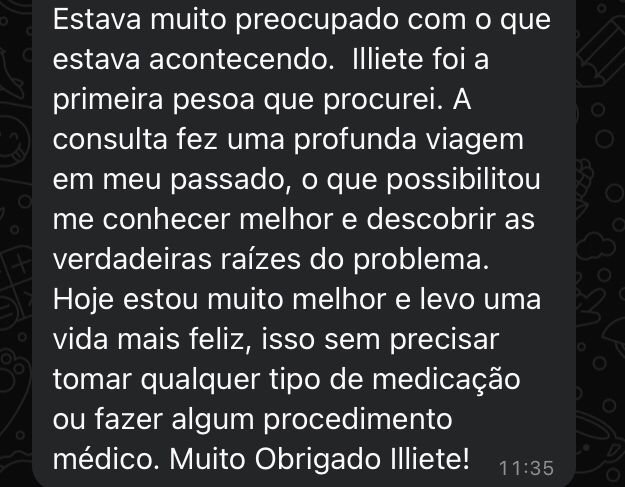 Estava muito preocupado com o que estava acontecendo.  Illiete foi a primeira pesoa que procurei. A consulta fez uma profunda viagem em meu passado, o que possibilitou me conhecer melhor e descobrir as verdadeiras raízes do problema. Hoje estou muito melhor e levo uma vida mais feliz, isso sem precisar tomar qualquer tipo de medicação ou fazer algum procedimento médico. Muito Obrigado Illiete!

11:35